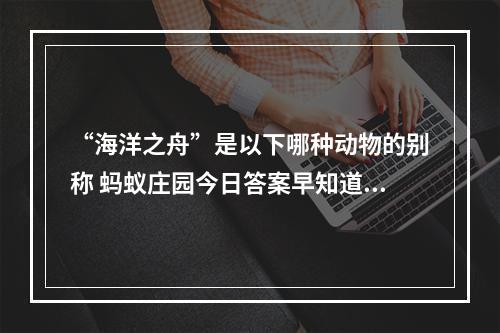 “海洋之舟”是以下哪种动物的别称 蚂蚁庄园今日答案早知道...